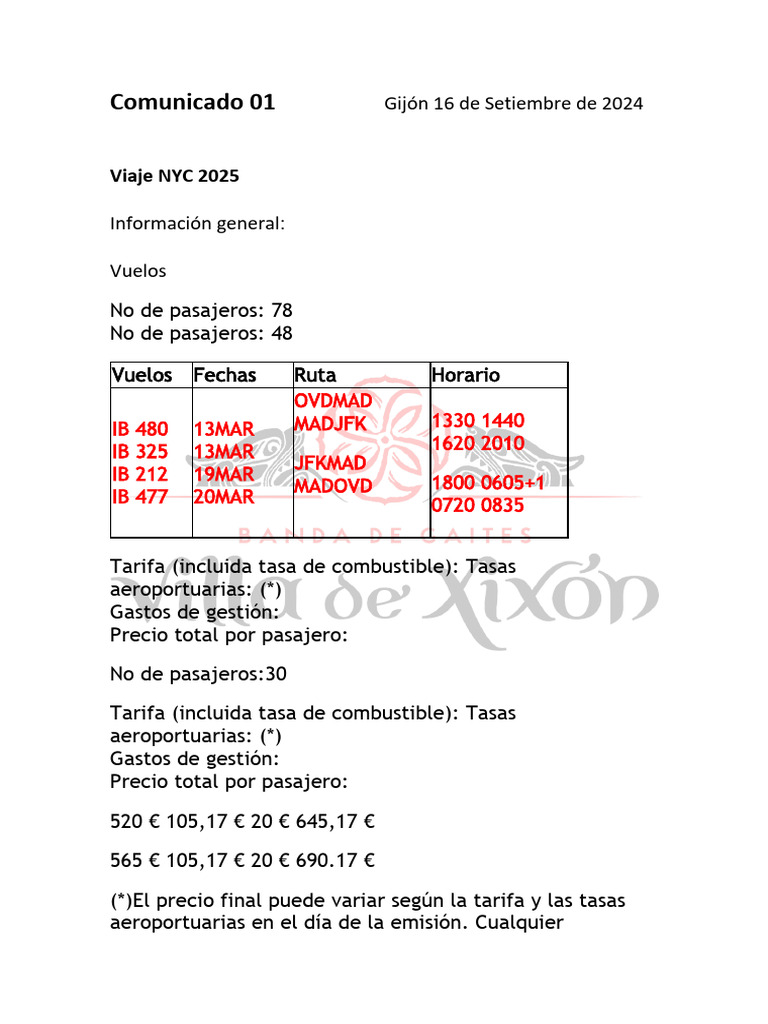 Comunicado 01 Gijón 16 de Setiembre de 2024

Viaje NYC 2025

Información general:

Vuelos

No de pasajeros: 78
No de pasajeros: 48

| Vuelos | Fechas | Ruta | Horario |
|---|---|---|---|
| IB 480 IB 325 IB 212 IB 477 | 13MAR 13MAR 19MAR 20MAR | OVDMAD MADJFK JFKMAD MADOVD | 1330 1440 1620 2010 1800 0605+1 0720 0835 |

Tarifa (incluida tasa de combustible): Tasas aeroportuarias: (*)
Gastos de gestión:
Precio total por pasajero:

No de pasajeros:30

Tarifa (incluida tasa de combustible): Tasas aeroportuarias: (*)
Gastos de gestión:
Precio total por pasajero:

520 € 105,17 € 20 € 645,17 €

565 € 105,17 € 20 € 690.17 €

(*)El precio final puede variar según la tarifa y las tasas aeroportuarias en el día de la emisión. Cualquier

BANDA DE GAITES
Villa de Xixón